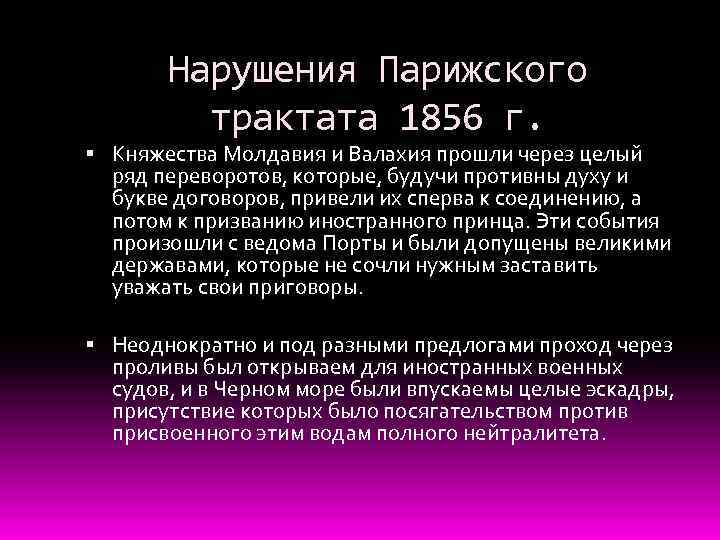 Нарушения Парижского трактата 1856 г.

▪ Княжества Молдавия и Валахия прошли через целый ряд переворотов, которые, будучи противны духу и букве договоров, привели их сперва к соединению, а потом к призванию иностранного принца. Эти события произошли с ведома Порты и были допущены великими державами, которые не сочли нужным заставить уважать свои приговоры.

▪ Неоднократно и под разными предлогами проход через проливы был открываем для иностранных военных судов, и в Черном море были впускаемы целые эскадры, присутствие которых было посягательством против присвоенного этим водам полного нейтралитета.